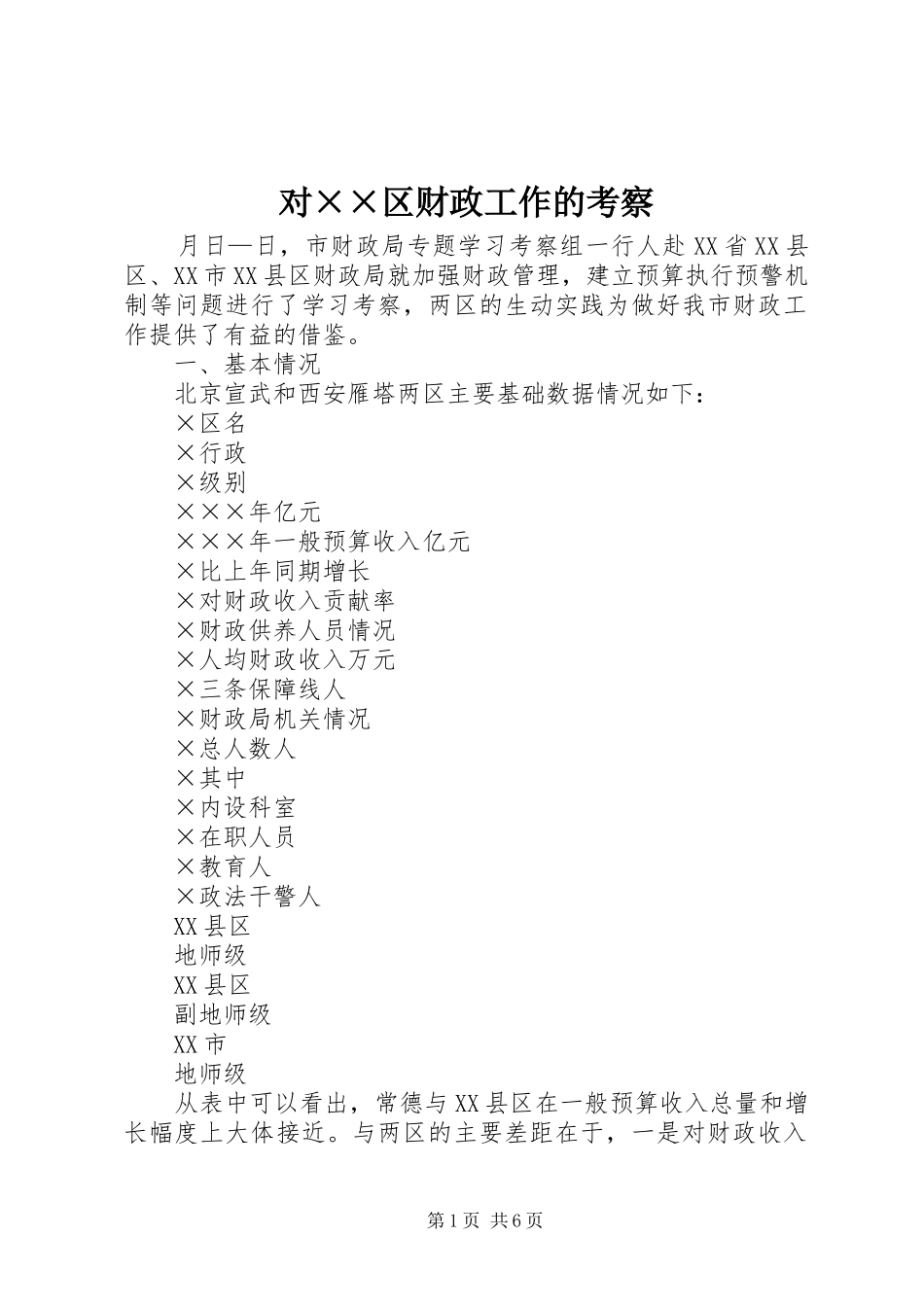 对××区财政工作的考察

月日—日，市财政局专题学习考察组一行人赴XX省XX县区、XX市XX县区财政局就加强财政管理，建立预算执行预警机制等问题进行了学习考察，两区的生动实践为做好我市财政工作提供了有益的借鉴。

一、基本情况

北京宣武和西安雁塔两区主要基础数据情况如下：

×区名

×行政

×级别

×××年亿元

×××年一般预算收入亿元

×比上年同期增长

×对财政收入贡献率

×财政供养人员情况

×人均财政收入万元

×三条保障线人

×财政局机关情况

×总人数人

×其中

×内设科室

×在职人员

×教育人

×政法干警人

XX县区

地师级

XX县区

副地师级

XX市

地师级

从表中可以看出，常德与XX县区在一般预算收入总量和增长幅度上大体接近。与两区的主要差距在于，一是对财政收入

第1页 共6页